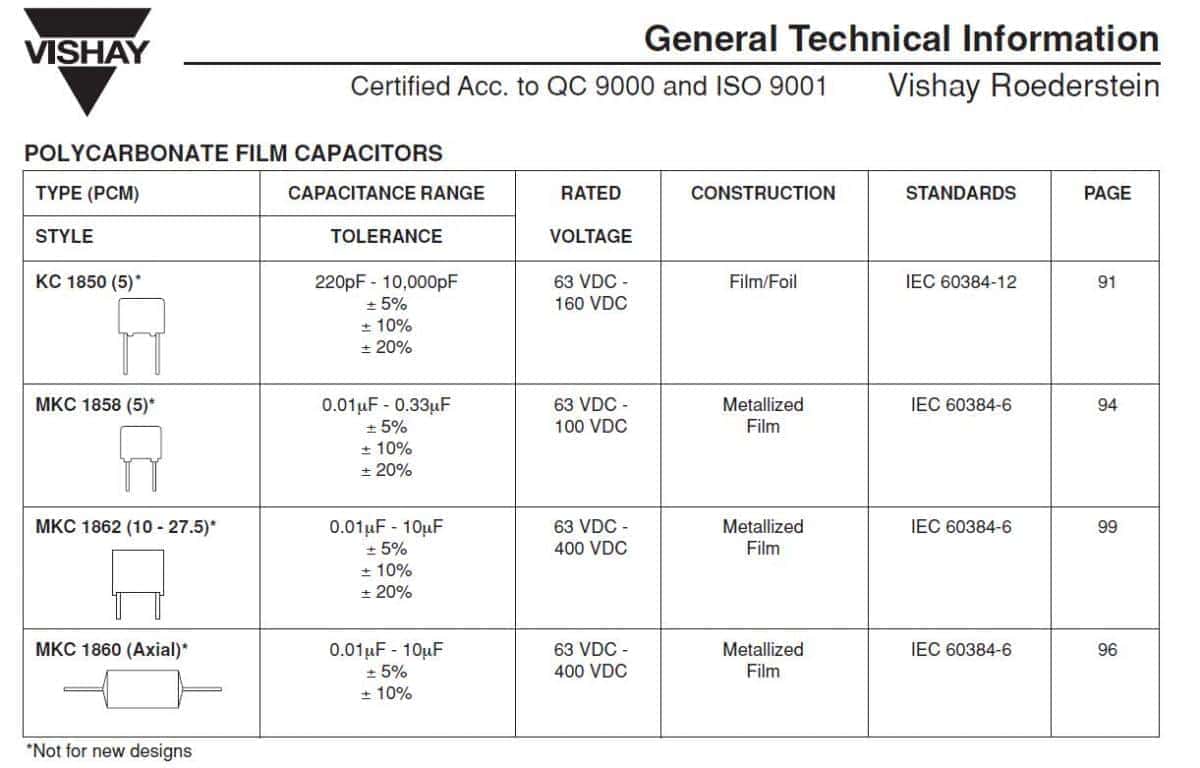 VISHAY

General Technical Information

Certified Acc. to QC 9000 and ISO 9001 Vishay Roederstein

POLYCARBONATE FILM CAPACITORS

| TYPE (PCM) STYLE | CAPACITANCE RANGE TOLERANCE | RATED VOLTAGE | CONSTRUCTION | STANDARDS | PAGE |
|---|---|---|---|---|---|
| KC 1850 (5)* | 220pF - 10,000pF ± 5% ± 10% ± 20% | 63 VDC - 160 VDC | Film/Foil | IEC 60384-12 | 91 |
| MKC 1858 (5)* | 0.01μF - 0.33μF ± 5% ± 10% ± 20% | 63 VDC - 100 VDC | Metallized Film | IEC 60384-6 | 94 |
| MKC 1862 (10 - 27.5)* | 0.01μF - 10μF ± 5% ± 10% ± 20% | 63 VDC - 400 VDC | Metallized Film | IEC 60384-6 | 99 |
| MKC 1860 (Axial)* | 0.01μF - 10μF ± 5% ± 10% | 63 VDC - 400 VDC | Metallized Film | IEC 60384-6 | 96 |

*Not for new designs